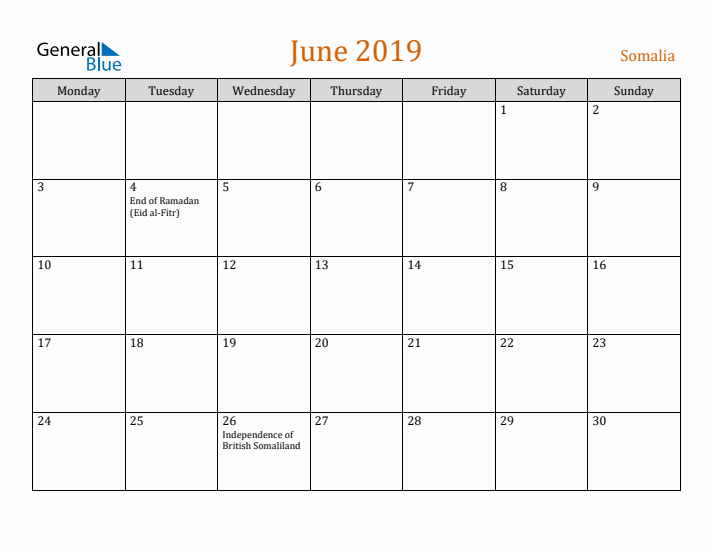 General Blue

June 2019

Somalia

| Monday | Tuesday | Wednesday | Thursday | Friday | Saturday | Sunday |
|---|---|---|---|---|---|---|
| | | | | | 1 | 2 |
| 3 | 4 End of Ramadan (Eid al-Fitr) | 5 | 6 | 7 | 8 | 9 |
| 10 | 11 | 12 | 13 | 14 | 15 | 16 |
| 17 | 18 | 19 | 20 | 21 | 22 | 23 |
| 24 | 25 | 26 Independence of British Somaliland | 27 | 28 | 29 | 30 |